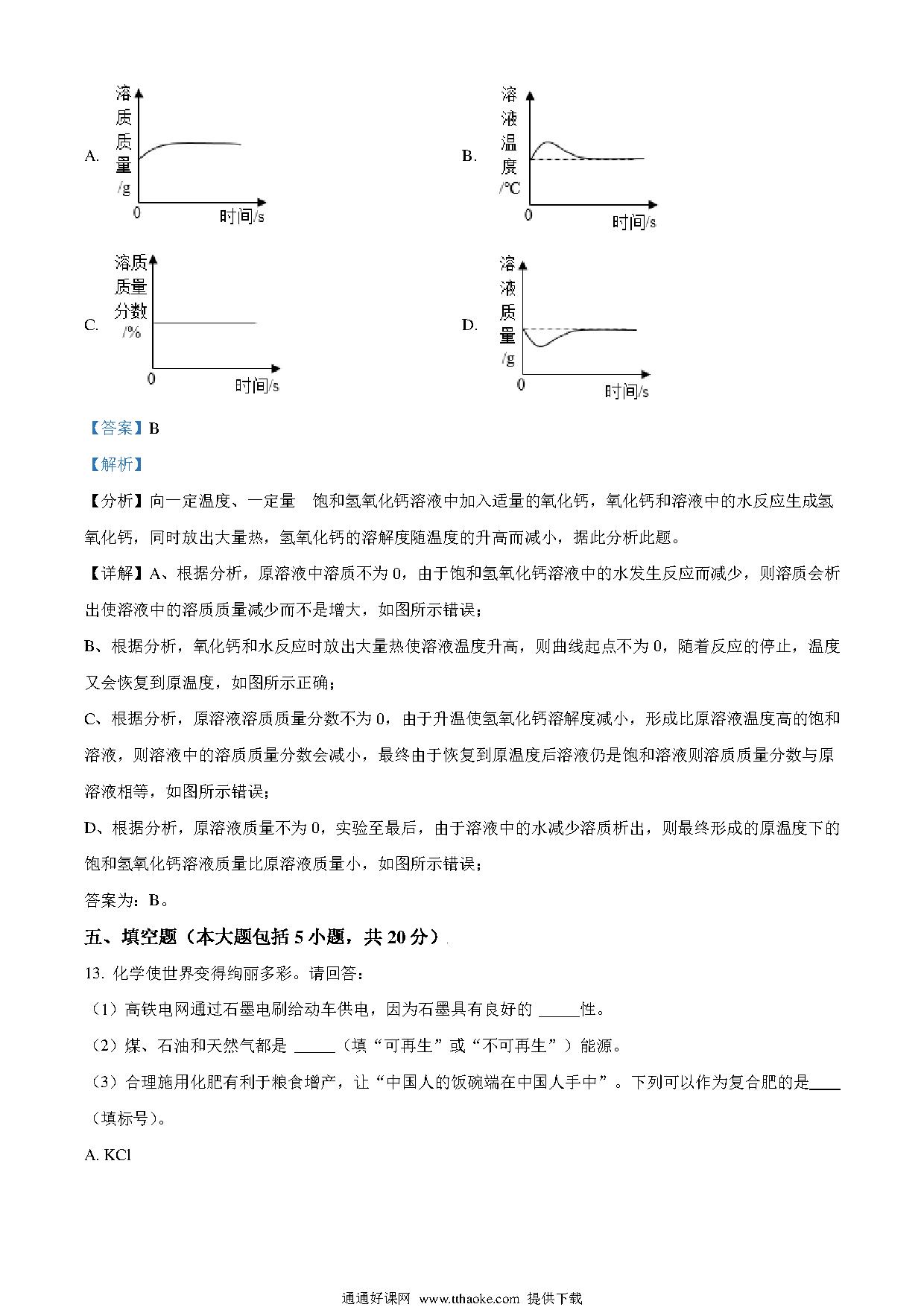 A. 溶质质量/g 0 时间/s

B. 溶液温度/℃ 0 时间/s

C. 溶质质量分数/% 0 时间/s

D. 溶液质量/g 0 时间/s

【答案】B

【解析】

【分析】向一定温度、一定量 饱和氢氧化钙溶液中加入适量的氧化钙，氧化钙和溶液中的水反应生成氢氧化钙，同时放出大量热，氢氧化钙的溶解度随温度的升高而减小，据此分析此题。

【详解】A、根据分析，原溶液中溶质不为 0，由于饱和氢氧化钙溶液中的水发生反应而减少，则溶质会析出使溶液中的溶质质量减少而不是增大，如图所示错误；

B、根据分析，氧化钙和水反应时放出大量热使溶液温度升高，则曲线起点不为 0，随着反应的停止，温度又会恢复到原温度，如图所示正确；

C、根据分析，原溶液溶质质量分数不为 0，由于升温使氢氧化钙溶解度减小，形成比原溶液温度高的饱和溶液，则溶液中的溶质质量分数会减小，最终由于恢复到原温度后溶液仍是饱和溶液则溶质质量分数与原溶液相等，如图所示错误；

D、根据分析，原溶液质量不为 0，实验至最后，由于溶液中的水减少溶质析出，则最终形成的原温度下的饱和氢氧化钙溶液质量比原溶液质量小，如图所示错误；

答案为：B。

五、填空题（本大题包括 5 小题，共 20 分）

13. 化学使世界变得绚丽多彩。请回答：

（1）高铁电网通过石墨电刷给动车供电，因为石墨具有良好的 _____性。

（2）煤、石油和天然气都是 _____（填“可再生”或“不可再生”）能源。

（3）合理施用化肥有利于粮食增产，让“中国人的饭碗端在中国人手中”。下列可以作为复合肥的是____（填标号）。

A. KCl

通通好课网 www.tthaoke.com 提供下载